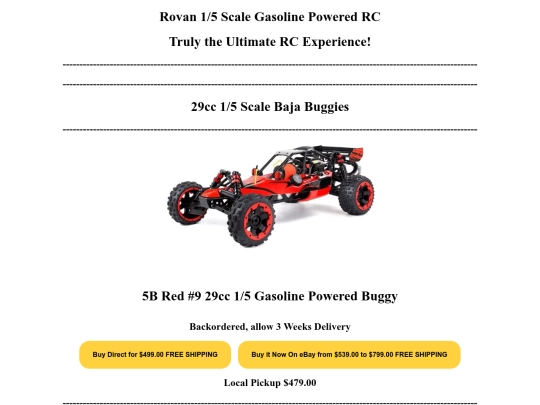 Rovan 1/5 Scale Gasoline Powered RC

Truly the Ultimate RC Experience!

29cc 1/5 Scale Baja Buggies

5B Red #9 29cc 1/5 Gasoline Powered Buggy

Backordered, allow 3 Weeks Delivery

Buy Direct for $499.00 FREE SHIPPING

Buy it Now On eBay from $539.00 to $799.00 FREE SHIPPING

Local Pickup $479.00